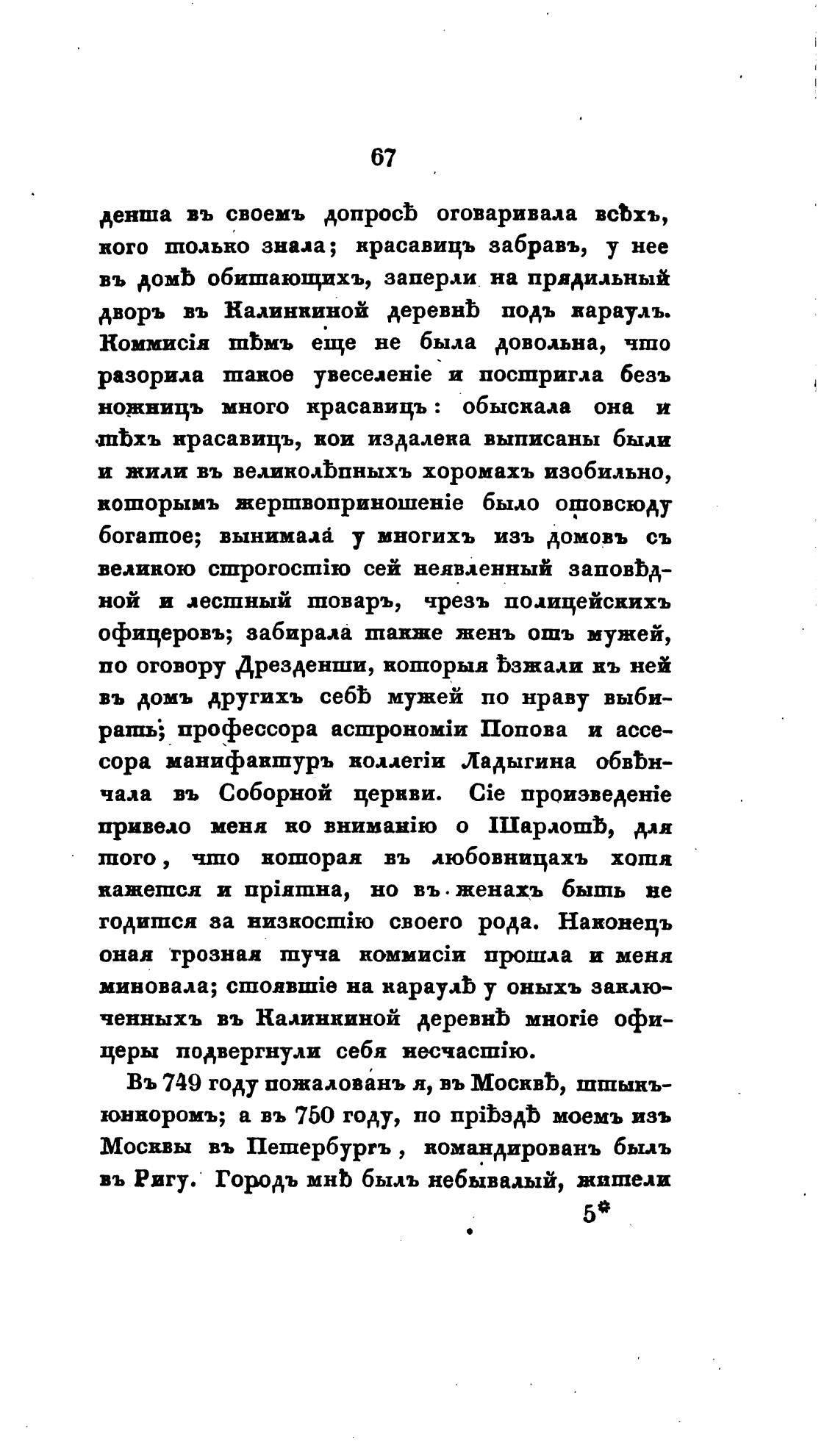 67

денша въ своемъ допросѣ оговаривала всѣхъ, кого только знала; красавицъ забравъ, у нее въ домѣ обитающихъ, заперли на прядильный дворъ въ Калинкиной деревнѣ подъ караулъ. Коммисія тѣмъ еще не была довольна, что разорила такое увеселеніе и постригла безъ ножницъ много красавицъ: обыскала она и тѣхъ красавицъ, кои издалека выписаны были и жили въ великолѣпныхъ хоромахъ изобильно, которымъ жертвоприношеніе было отовсюду богатое; вынимала у многихъ изъ домовъ съ великою строгостію сей неявленный заповѣдной и лестный товаръ, чрезъ полицейскихъ офицеровъ; забирала также женъ отъ мужей, по оговору Дрезденши, которыя ѣзжали къ ней въ домъ другихъ себѣ мужей по нраву выбирать; профессора астрономіи Попова и ассесора манифактуръ коллегіи Ладыгина обвѣнчала въ Соборной церкви. Сіе произведеніе привело меня ко вниманію о Шарлотѣ, для того, что которая въ любовницахъ хотя кажется и пріятна, но въ женахъ быть не годится за низкостію своего рода. Наконецъ оная грозная туча коммисіи прошла и меня миновала; стоявшіе на караулѣ у оныхъ заключенныхъ въ Калинкиной деревнѣ многіе офицеры подвергнули себя несчастію.

Въ 749 году пожалованъ я, въ Москвѣ, штыкъ-юнкоромъ; а въ 750 году, по пріѣздѣ моемъ изъ Москвы въ Петербургъ, командированъ былъ въ Ригу. Городъ мнѣ былъ небывалый, жители

5*